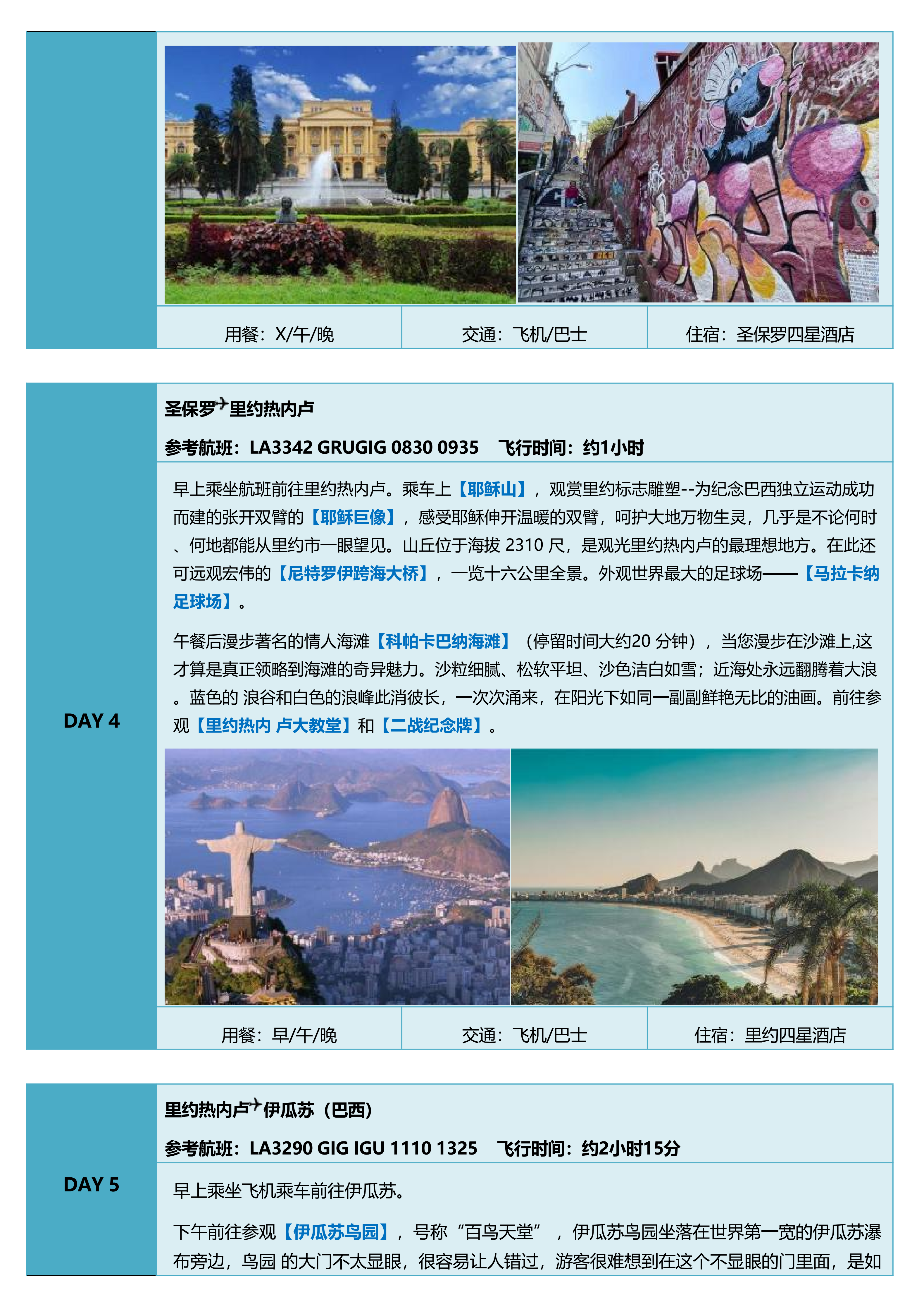 | 用餐：X/午/晚 | 交通：飞机/巴士 | 住宿：圣保罗四星酒店 |
|---|---|---|

DAY 4

圣保罗✈里约热内卢

参考航班：LA3342 GRUGIG 0830 0935　飞行时间：约1小时

早上乘坐航班前往里约热内卢。乘车上【耶稣山】，观赏里约标志雕塑--为纪念巴西独立运动成功而建的张开双臂的【耶稣巨像】，感受耶稣伸开温暖的双臂，呵护大地万物生灵，几乎是不论何时、何地都能从里约市一眼望见。山丘位于海拔 2310 尺，是观光里约热内卢的最理想地方。在此还可远观宏伟的【尼特罗伊跨海大桥】，一览十六公里全景。外观世界最大的足球场——【马拉卡纳足球场】。

午餐后漫步著名的情人海滩【科帕卡巴纳海滩】（停留时间大约20 分钟），当您漫步在沙滩上,这才算是真正领略到海滩的奇异魅力。沙粒细腻、松软平坦、沙色洁白如雪；近海处永远翻腾着大浪。蓝色的 浪谷和白色的浪峰此消彼长，一次次涌来，在阳光下如同一副副鲜艳无比的油画。前往参观【里约热内 卢大教堂】和【二战纪念牌】。

| 用餐：早/午/晚 | 交通：飞机/巴士 | 住宿：里约四星酒店 |
|---|---|---|

DAY 5

里约热内卢✈伊瓜苏（巴西）

参考航班：LA3290 GIG IGU 1110 1325　飞行时间：约2小时15分

早上乘坐飞机乘车前往伊瓜苏。

下午前往参观【伊瓜苏鸟园】，号称“百鸟天堂”，伊瓜苏鸟园坐落在世界第一宽的伊瓜苏瀑布旁边，鸟园 的大门不太显眼，很容易让人错过，游客很难想到在这个不显眼的门里面，是如